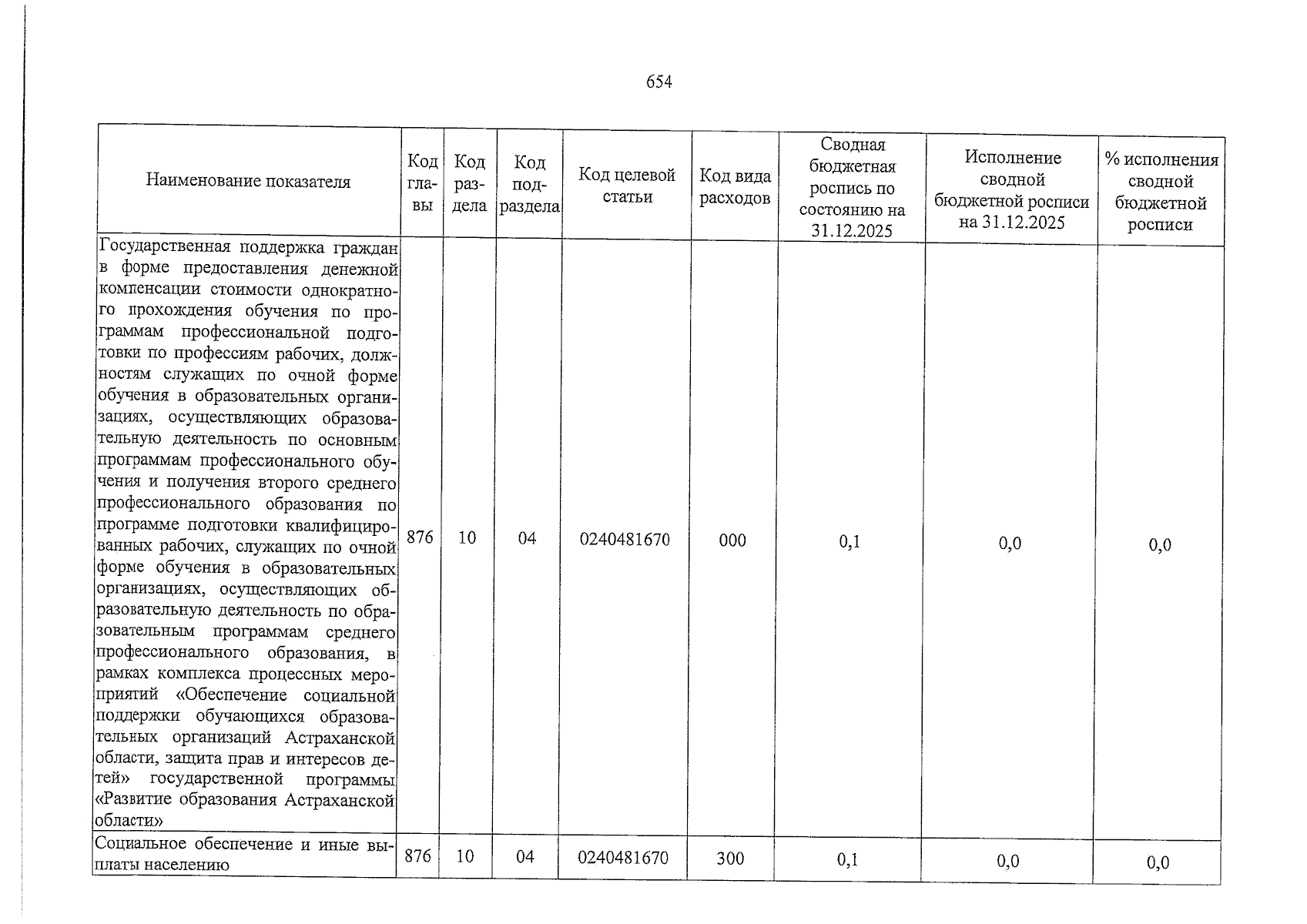 654

| Наименование показателя | Код главы | Код раздела | Код подраздела | Код целевой статьи | Код вида расходов | Сводная бюджетная роспись по состоянию на 31.12.2025 | Исполнение сводной бюджетной росписи на 31.12.2025 | % исполнения сводной бюджетной росписи |
|---|---|---|---|---|---|---|---|---|
| Государственная поддержка граждан в форме предоставления денежной компенсации стоимости однократного прохождения обучения по программам профессиональной подготовки по профессиям рабочих, должностям служащих по очной форме обучения в образовательных организациях, осуществляющих образовательную деятельность по основным программам профессионального обучения и получения второго среднего профессионального образования по программе подготовки квалифицированных рабочих, служащих по очной форме обучения в образовательных организациях, осуществляющих образовательную деятельность по образовательным программам среднего профессионального образования, в рамках комплекса процессных мероприятий «Обеспечение социальной поддержки обучающихся образовательных организаций Астраханской области, защита прав и интересов детей» государственной программы «Развитие образования Астраханской области» | 876 | 10 | 04 | 0240481670 | 000 | 0,1 | 0,0 | 0,0 |
| Социальное обеспечение и иные выплаты населению | 876 | 10 | 04 | 0240481670 | 300 | 0,1 | 0,0 | 0,0 |